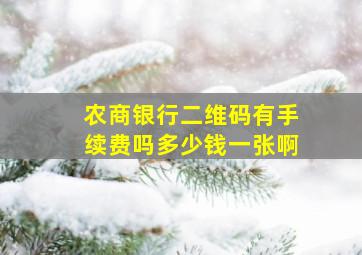 农商银行二维码有手续费吗多少钱一张啊